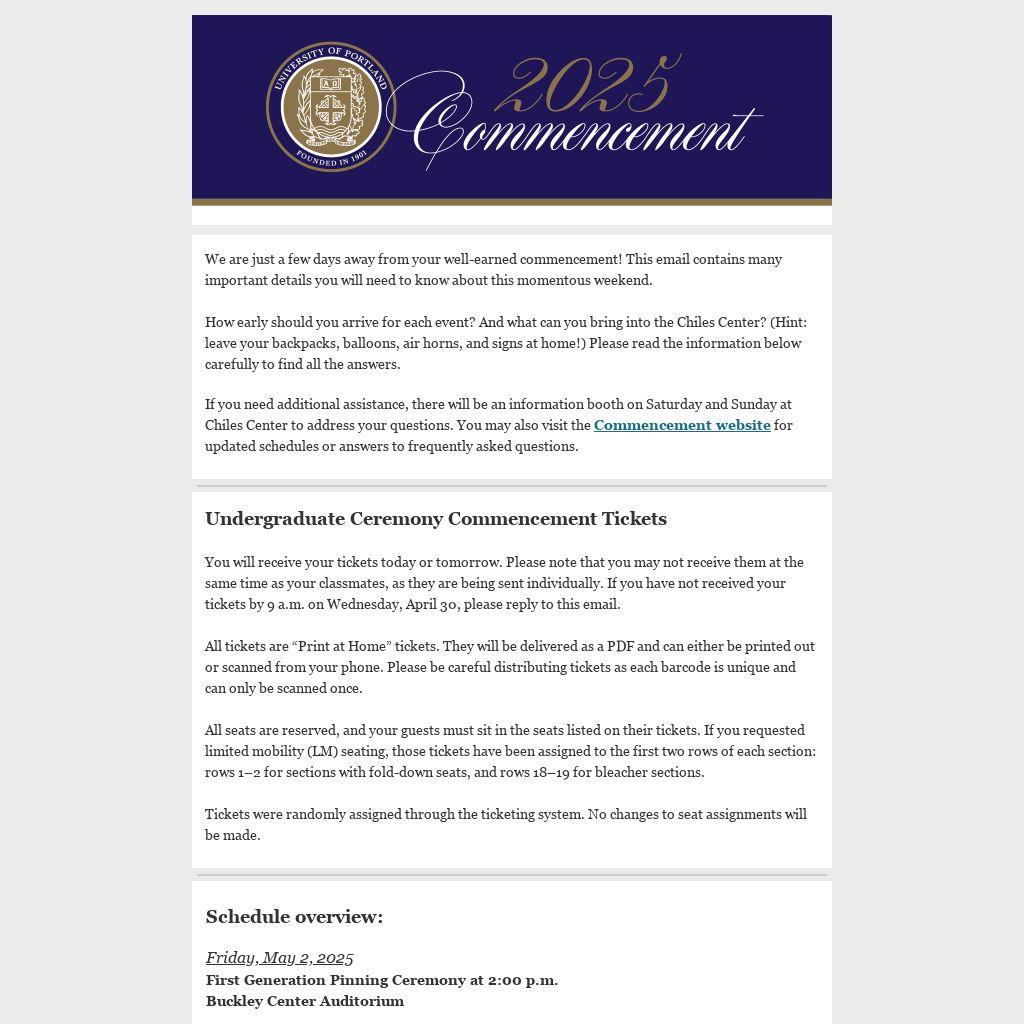 UNIVERSITY OF PORTLAND
FOUNDED IN 1901

2025 Commencement

We are just a few days away from your well-earned commencement! This email contains many important details you will need to know about this momentous weekend.

How early should you arrive for each event? And what can you bring into the Chiles Center? (Hint: leave your backpacks, balloons, air horns, and signs at home!) Please read the information below carefully to find all the answers.

If you need additional assistance, there will be an information booth on Saturday and Sunday at Chiles Center to address your questions. You may also visit the Commencement website for updated schedules or answers to frequently asked questions.

Undergraduate Ceremony Commencement Tickets

You will receive your tickets today or tomorrow. Please note that you may not receive them at the same time as your classmates, as they are being sent individually. If you have not received your tickets by 9 a.m. on Wednesday, April 30, please reply to this email.

All tickets are “Print at Home” tickets. They will be delivered as a PDF and can either be printed out or scanned from your phone. Please be careful distributing tickets as each barcode is unique and can only be scanned once.

All seats are reserved, and your guests must sit in the seats listed on their tickets. If you requested limited mobility (LM) seating, those tickets have been assigned to the first two rows of each section: rows 1–2 for sections with fold-down seats, and rows 18–19 for bleacher sections.

Tickets were randomly assigned through the ticketing system. No changes to seat assignments will be made.

Schedule overview:

Friday, May 2, 2025
First Generation Pinning Ceremony at 2:00 p.m.
Buckley Center Auditorium